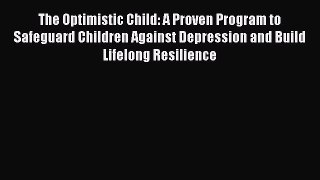 The Optimistic Child: A Proven Program to Safeguard Children Against Depression and Build Lifelong Resilience